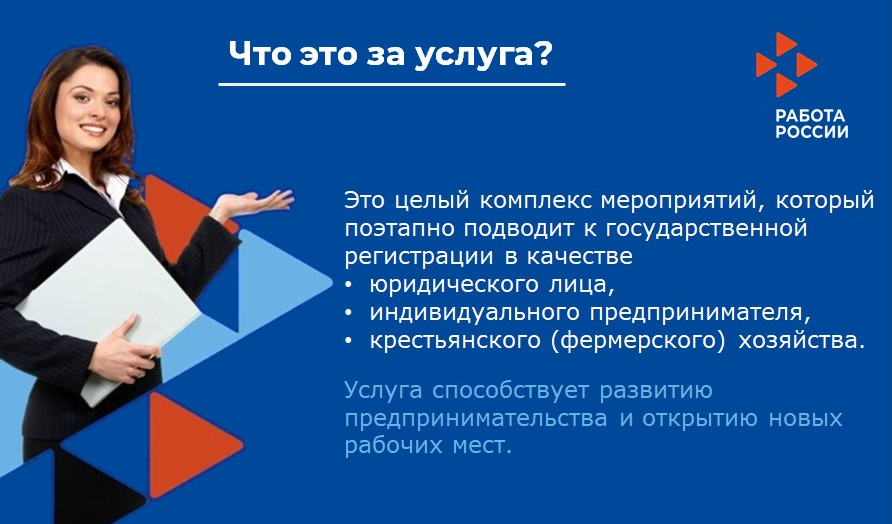 Что это за услуга?

РАБОТА
РОССИИ

Это целый комплекс мероприятий, который поэтапно подводит к государственной регистрации в качестве
• юридического лица,
• индивидуального предпринимателя,
• крестьянского (фермерского) хозяйства.

Услуга способствует развитию предпринимательства и открытию новых рабочих мест.